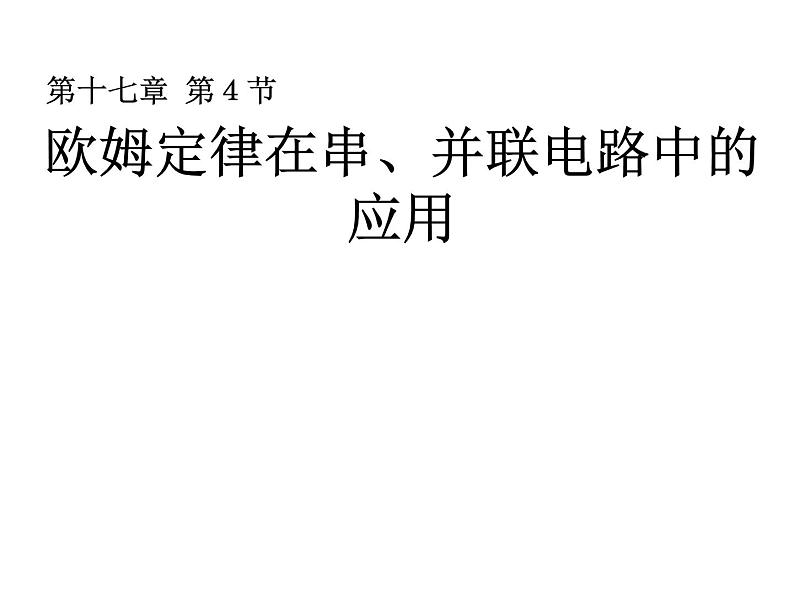 第十七章 第 4 节

欧姆定律在串、并联电路中的应用